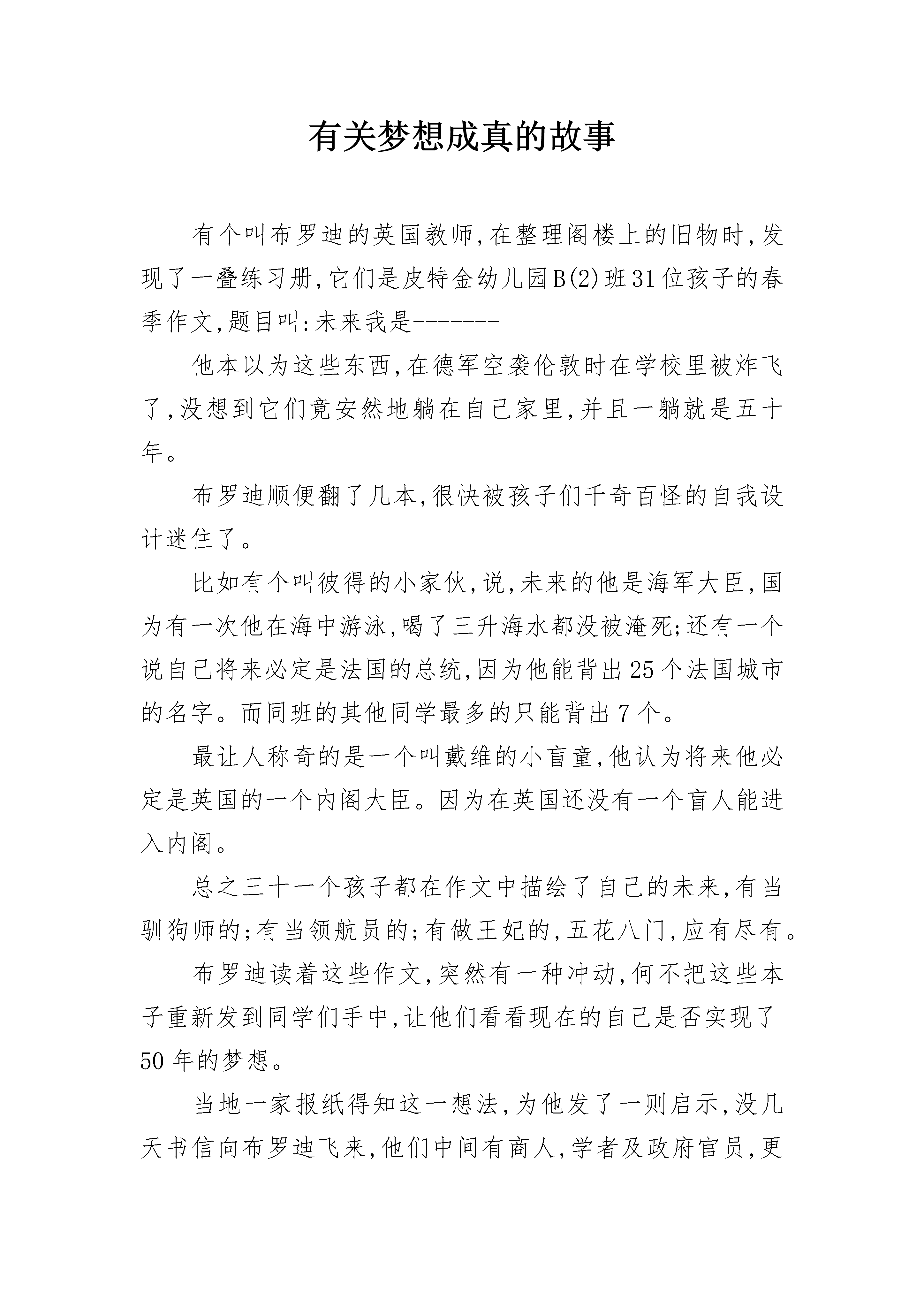 有关梦想成真的故事

有个叫布罗迪的英国教师,在整理阁楼上的旧物时,发现了一叠练习册,它们是皮特金幼儿园B(2)班31位孩子的春季作文,题目叫:未来我是-------

他本以为这些东西,在德军空袭伦敦时在学校里被炸飞了,没想到它们竟安然地躺在自己家里,并且一躺就是五十年。

布罗迪顺便翻了几本,很快被孩子们千奇百怪的自我设计迷住了。

比如有个叫彼得的小家伙,说,未来的他是海军大臣,国为有一次他在海中游泳,喝了三升海水都没被淹死;还有一个说自己将来必定是法国的总统,因为他能背出25个法国城市的名字。而同班的其他同学最多的只能背出7个。

最让人称奇的是一个叫戴维的小盲童,他认为将来他必定是英国的一个内阁大臣。因为在英国还没有一个盲人能进入内阁。

总之三十一个孩子都在作文中描绘了自己的未来,有当驯狗师的;有当领航员的;有做王妃的,五花八门,应有尽有。

布罗迪读着这些作文,突然有一种冲动,何不把这些本子重新发到同学们手中,让他们看看现在的自己是否实现了50年的梦想。

当地一家报纸得知这一想法,为他发了一则启示,没几天书信向布罗迪飞来,他们中间有商人,学者及政府官员,更